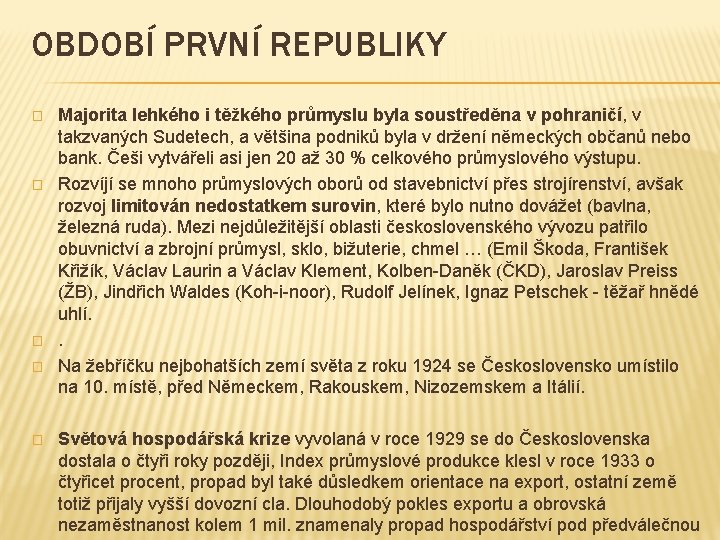 OBDOBÍ PRVNÍ REPUBLIKY

 Majorita lehkého i těžkého průmyslu byla soustředěna v pohraničí, v takzvaných Sudetech, a většina podniků byla v držení německých občanů nebo bank. Češi vytvářeli asi jen 20 až 30 % celkového průmyslového výstupu.

 Rozvíjí se mnoho průmyslových oborů od stavebnictví přes strojírenství, avšak rozvoj limitován nedostatkem surovin, které bylo nutno dovážet (bavlna, železná ruda). Mezi nejdůležitější oblasti československého vývozu patřilo obuvnictví a zbrojní průmysl, sklo, bižuterie, chmel … (Emil Škoda, František Křižík, Václav Laurin a Václav Klement, Kolben-Daněk (ČKD), Jaroslav Preiss (ŽB), Jindřich Waldes (Koh-i-noor), Rudolf Jelínek, Ignaz Petschek - těžař hnědé uhlí.

 .

 Na žebříčku nejbohatších zemí světa z roku 1924 se Československo umístilo na 10. místě, před Německem, Rakouskem, Nizozemskem a Itálií.

 Světová hospodářská krize vyvolaná v roce 1929 se do Československa dostala o čtyři roky později, Index průmyslové produkce klesl v roce 1933 o čtyřicet procent, propad byl také důsledkem orientace na export, ostatní země totiž přijaly vyšší dovozní cla. Dlouhodobý pokles exportu a obrovská nezaměstnanost kolem 1 mil. znamenaly propad hospodářství pod předválečnou